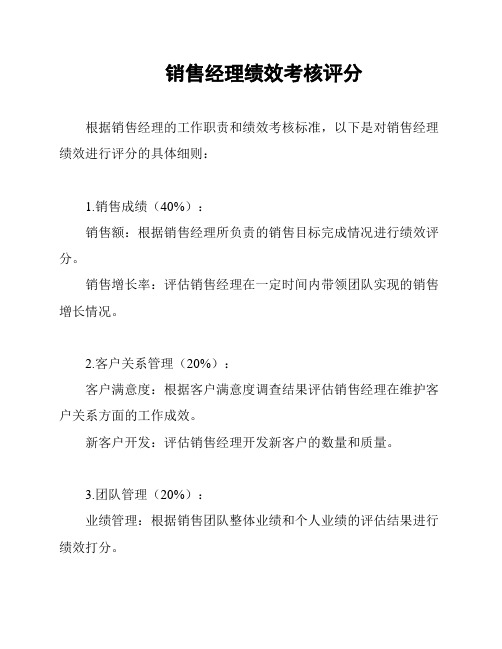 销售经理绩效考核评分

根据销售经理的工作职责和绩效考核标准，以下是对销售经理绩效进行评分的具体细则：

1.销售成绩（40%）：

销售额：根据销售经理所负责的销售目标完成情况进行绩效评分。

销售增长率：评估销售经理在一定时间内带领团队实现的销售增长情况。

2.客户关系管理（20%）：

客户满意度：根据客户满意度调查结果评估销售经理在维护客户关系方面的工作成效。

新客户开发：评估销售经理开发新客户的数量和质量。

3.团队管理（20%）：

业绩管理：根据销售团队整体业绩和个人业绩的评估结果进行绩效打分。